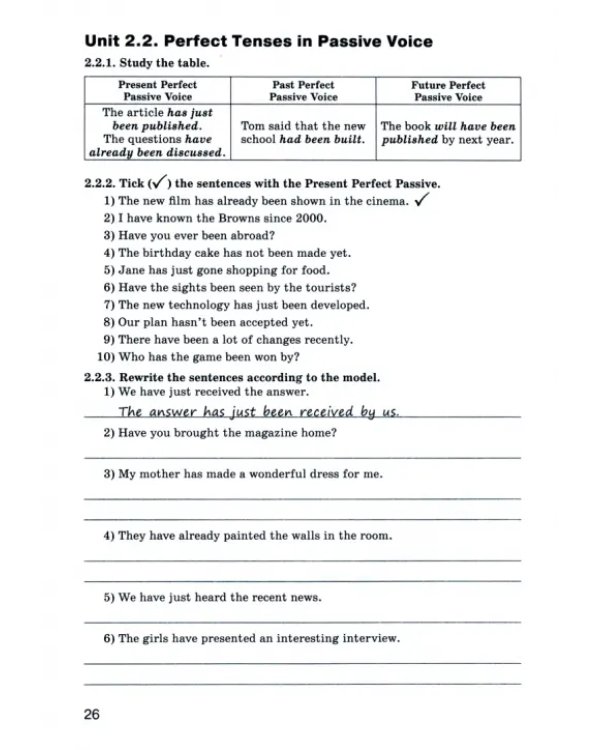 Unit 2.2. Perfect Tenses in Passive Voice

2.2.1. Study the table.

| Present Perfect Passive Voice | Past Perfect Passive Voice | Future Perfect Passive Voice |
|---|---|---|
| The article has just been published. The questions have already been discussed. | Tom said that the new school had been built. | The book will have been published by next year. |

2.2.2. Tick (✓) the sentences with the Present Perfect Passive.

1) The new film has already been shown in the cinema. ✓
2) I have known the Browns since 2000.
3) Have you ever been abroad?
4) The birthday cake has not been made yet.
5) Jane has just gone shopping for food.
6) Have the sights been seen by the tourists?
7) The new technology has just been developed.
8) Our plan hasn't been accepted yet.
9) There have been a lot of changes recently.
10) Who has the game been won by?

2.2.3. Rewrite the sentences according to the model.

1) We have just received the answer.
The answer has just been received by us.

2) Have you brought the magazine home?
____

3) My mother has made a wonderful dress for me.
____
____

4) They have already painted the walls in the room.
____
____

5) We have just heard the recent news.
____

6) The girls have presented an interesting interview.
____
____

26